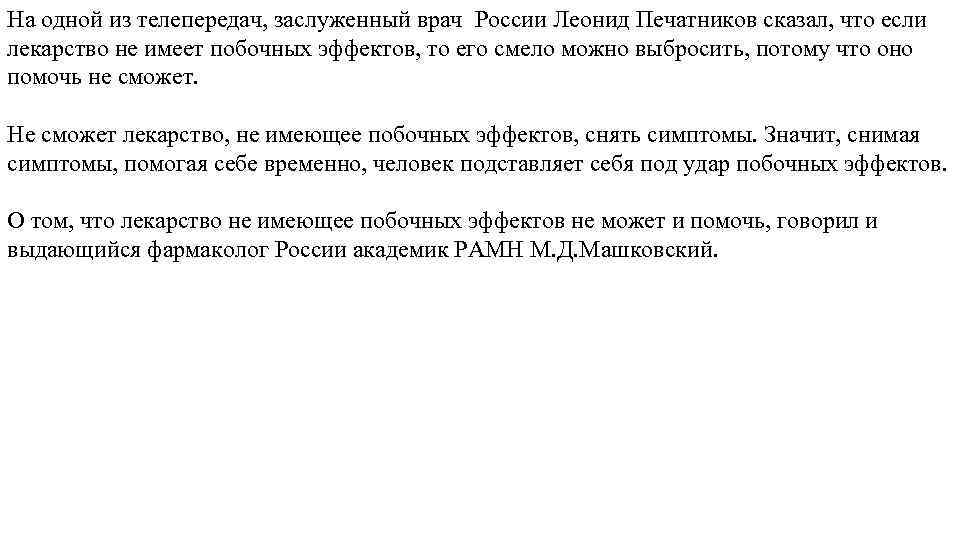 На одной из телепередач, заслуженный врач России Леонид Печатников сказал, что если лекарство не имеет побочных эффектов, то его смело можно выбросить, потому что оно помочь не сможет.

Не сможет лекарство, не имеющее побочных эффектов, снять симптомы. Значит, снимая симптомы, помогая себе временно, человек подставляет себя под удар побочных эффектов.

О том, что лекарство не имеющее побочных эффектов не может и помочь, говорил и выдающийся фармаколог России академик РАМН М.Д.Машковский.